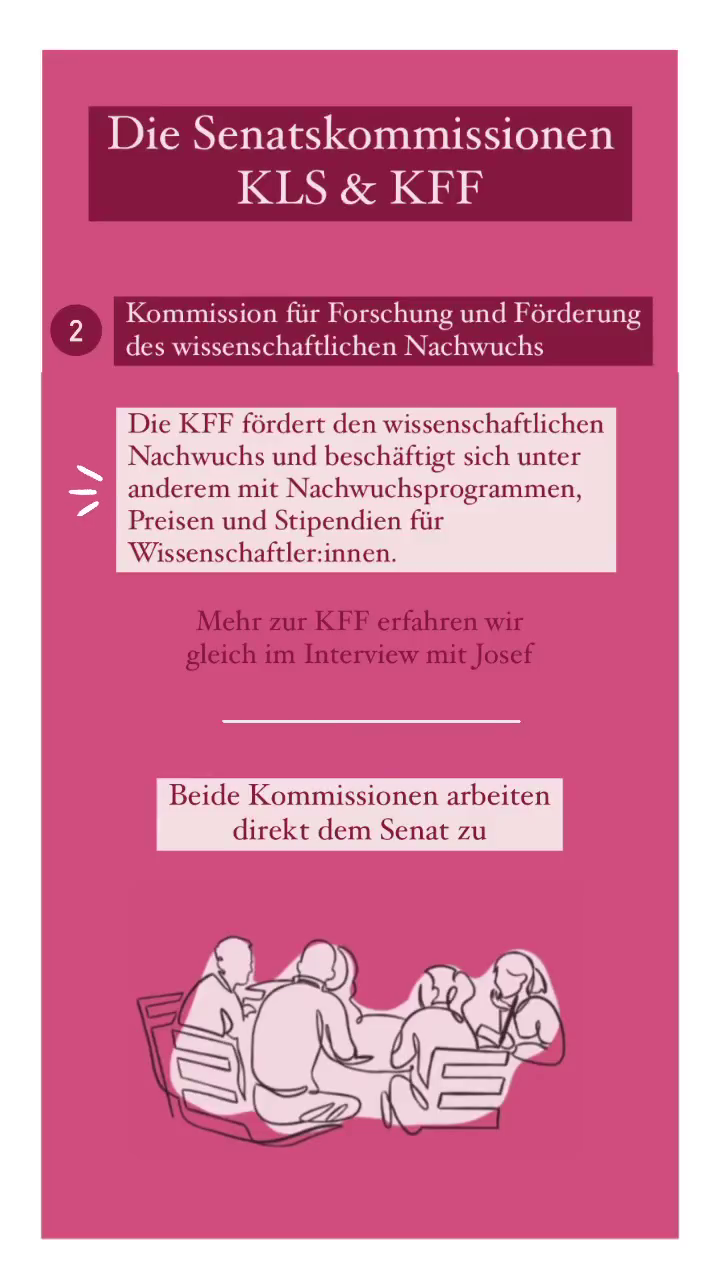 Die Senatskommissionen
KLS & KFF

2 Kommission für Forschung und Förderung des wissenschaftlichen Nachwuchs

Die KFF fördert den wissenschaftlichen Nachwuchs und beschäftigt sich unter anderem mit Nachwuchsprogrammen, Preisen und Stipendien für Wissenschaftler:innen.

Mehr zur KFF erfahren wir gleich im Interview mit Josef

Beide Kommissionen arbeiten direkt dem Senat zu